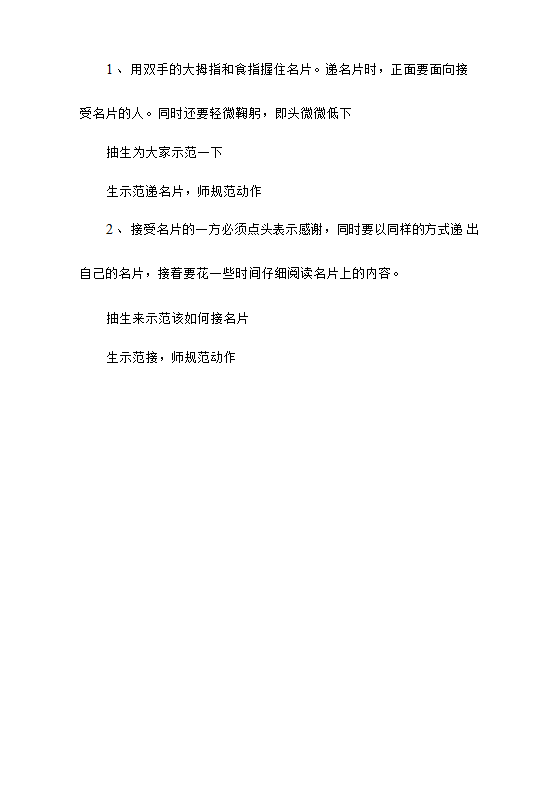 1、用双手的大拇指和食指握住名片。递名片时，正面要面向接受名片的人。同时还要轻微鞠躬，即头微微低下

抽生为大家示范一下

生示范递名片，师规范动作

2、接受名片的一方必须点头表示感谢，同时要以同样的方式递出自己的名片，接着要花一些时间仔细阅读名片上的内容。

抽生来示范该如何接名片

生示范接，师规范动作